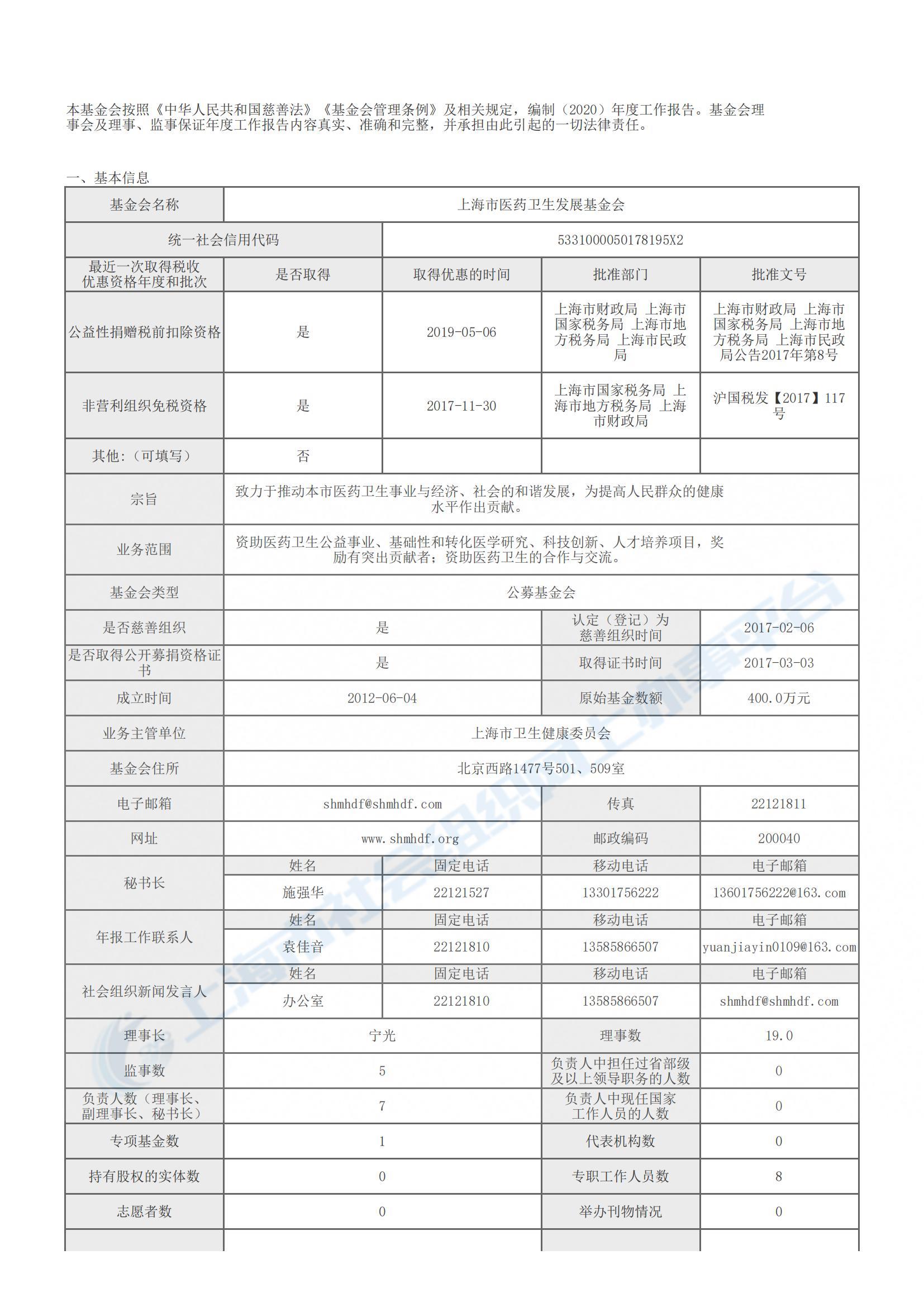 本基金会按照《中华人民共和国慈善法》《基金会管理条例》及相关规定，编制（2020）年度工作报告。基金会理事会及理事、监事保证年度工作报告内容真实、准确和完整，并承担由此引起的一切法律责任。

一、基本信息

| 基金会名称 | 上海市医药卫生发展基金会 | | | |
|---|---|---|---|---|
| 统一社会信用代码 | | 5331000050178195X2 | | |
| 最近一次取得税收优惠资格年度和批次 | 是否取得 | 取得优惠的时间 | 批准部门 | 批准文号 |
| 公益性捐赠税前扣除资格 | 是 | 2019-05-06 | 上海市财政局 上海市国家税务局 上海市地方税务局 上海市民政局 | 上海市财政局 上海市国家税务局 上海市地方税务局 上海市民政局公告2017年第8号 |
| 非营利组织免税资格 | 是 | 2017-11-30 | 上海市国家税务局 上海市地方税务局 上海市财政局 | 沪国税发【2017】117号 |
| 其他:（可填写） | 否 | | | |
| 宗旨 | 致力于推动本市医药卫生事业与经济、社会的和谐发展，为提高人民群众的健康水平作出贡献。 | | | |
| 业务范围 | 资助医药卫生公益事业、基础性和转化医学研究、科技创新、人才培养项目，奖励有突出贡献者；资助医药卫生的合作与交流。 | | | |
| 基金会类型 | 公募基金会 | | | |
| 是否慈善组织 | 是 | | 认定（登记）为慈善组织时间 | 2017-02-06 |
| 是否取得公开募捐资格证书 | 是 | | 取得证书时间 | 2017-03-03 |
| 成立时间 | 2012-06-04 | | 原始基金数额 | 400.0万元 |
| 业务主管单位 | 上海市卫生健康委员会 | | | |
| 基金会住所 | 北京西路1477号501、509室 | | | |
| 电子邮箱 | shmhdf@shmhdf.com | | 传真 | 22121811 |
| 网址 | www.shmhdf.org | | 邮政编码 | 200040 |
| 秘书长 | 姓名 | 固定电话 | 移动电话 | 电子邮箱 |
| | 施强华 | 22121527 | 13301756222 | 13601756222@163.com |
| 年报工作联系人 | 姓名 | 固定电话 | 移动电话 | 电子邮箱 |
| | 袁佳音 | 22121810 | 13585866507 | yuanjiayin0109@163.com |
| 社会组织新闻发言人 | 姓名 | 固定电话 | 移动电话 | 电子邮箱 |
| | 办公室 | 22121810 | 13585866507 | shmhdf@shmhdf.com |
| 理事长 | 宁光 | | 理事数 | 19.0 |
| 监事数 | 5 | | 负责人中担任过省部级及以上领导职务的人数 | 0 |
| 负责人数（理事长、副理事长、秘书长） | 7 | | 负责人中现任国家工作人员的人数 | 0 |
| 专项基金数 | 1 | | 代表机构数 | 0 |
| 持有股权的实体数 | 0 | | 专职工作人员数 | 8 |
| 志愿者数 | 0 | | 举办刊物情况 | 0 |

上海市社会组织网上办事平台